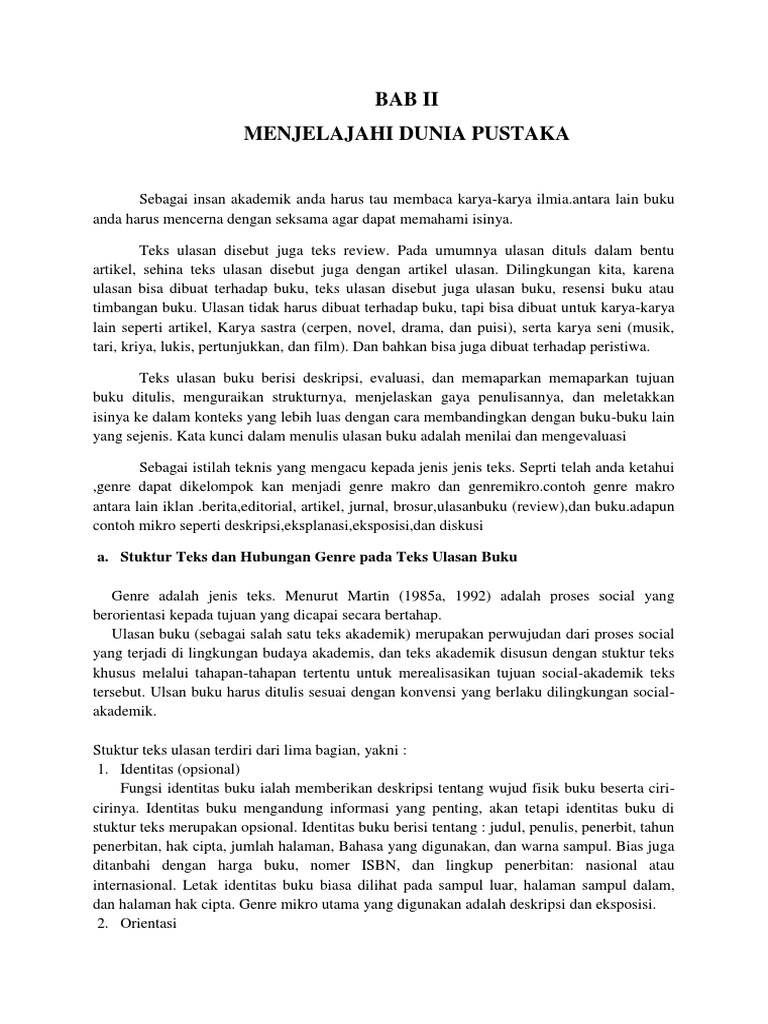 BAB II

MENJELAJAHI DUNIA PUSTAKA

Sebagai insan akademik anda harus tau membaca karya-karya ilmia.antara lain buku anda harus mencerna dengan seksama agar dapat memahami isinya.

Teks ulasan disebut juga teks review. Pada umumnya ulasan dituls dalam bentu artikel, sehina teks ulasan disebut juga dengan artikel ulasan. Dilingkungan kita, karena ulasan bisa dibuat terhadap buku, teks ulasan disebut juga ulasan buku, resensi buku atau timbangan buku. Ulasan tidak harus dibuat terhadap buku, tapi bisa dibuat untuk karya-karya lain seperti artikel, Karya sastra (cerpen, novel, drama, dan puisi), serta karya seni (musik, tari, kriya, lukis, pertunjukkan, dan film). Dan bahkan bisa juga dibuat terhadap peristiwa.

Teks ulasan buku berisi deskripsi, evaluasi, dan memaparkan memaparkan tujuan buku ditulis, menguraikan strukturnya, menjelaskan gaya penulisannya, dan meletakkan isinya ke dalam konteks yang lebih luas dengan cara membandingkan dengan buku-buku lain yang sejenis. Kata kunci dalam menulis ulasan buku adalah menilai dan mengevaluasi

Sebagai istilah teknis yang mengacu kepada jenis jenis teks. Seprti telah anda ketahui ,genre dapat dikelompok kan menjadi genre makro dan genremikro.contoh genre makro antara lain iklan .berita,editorial, artikel, jurnal, brosur,ulasanbuku (review),dan buku.adapun contoh mikro seperti deskripsi,eksplanasi,eksposisi,dan diskusi

a. Stuktur Teks dan Hubungan Genre pada Teks Ulasan Buku

Genre adalah jenis teks. Menurut Martin (1985a, 1992) adalah proses social yang berorientasi kepada tujuan yang dicapai secara bertahap.
Ulasan buku (sebagai salah satu teks akademik) merupakan perwujudan dari proses social yang terjadi di lingkungan budaya akademis, dan teks akademik disusun dengan stuktur teks khusus melalui tahapan-tahapan tertentu untuk merealisasikan tujuan social-akademik teks tersebut. Ulsan buku harus ditulis sesuai dengan konvensi yang berlaku dilingkungan social-akademik.

Stuktur teks ulasan terdiri dari lima bagian, yakni :
1. Identitas (opsional)
Fungsi identitas buku ialah memberikan deskripsi tentang wujud fisik buku beserta ciri-cirinya. Identitas buku mengandung informasi yang penting, akan tetapi identitas buku di stuktur teks merupakan opsional. Identitas buku berisi tentang : judul, penulis, penerbit, tahun penerbitan, hak cipta, jumlah halaman, Bahasa yang digunakan, dan warna sampul. Bias juga ditanbahi dengan harga buku, nomer ISBN, dan lingkup penerbitan: nasional atau internasional. Letak identitas buku biasa dilihat pada sampul luar, halaman sampul dalam, dan halaman hak cipta. Genre mikro utama yang digunakan adalah deskripsi dan eksposisi.
2. Orientasi